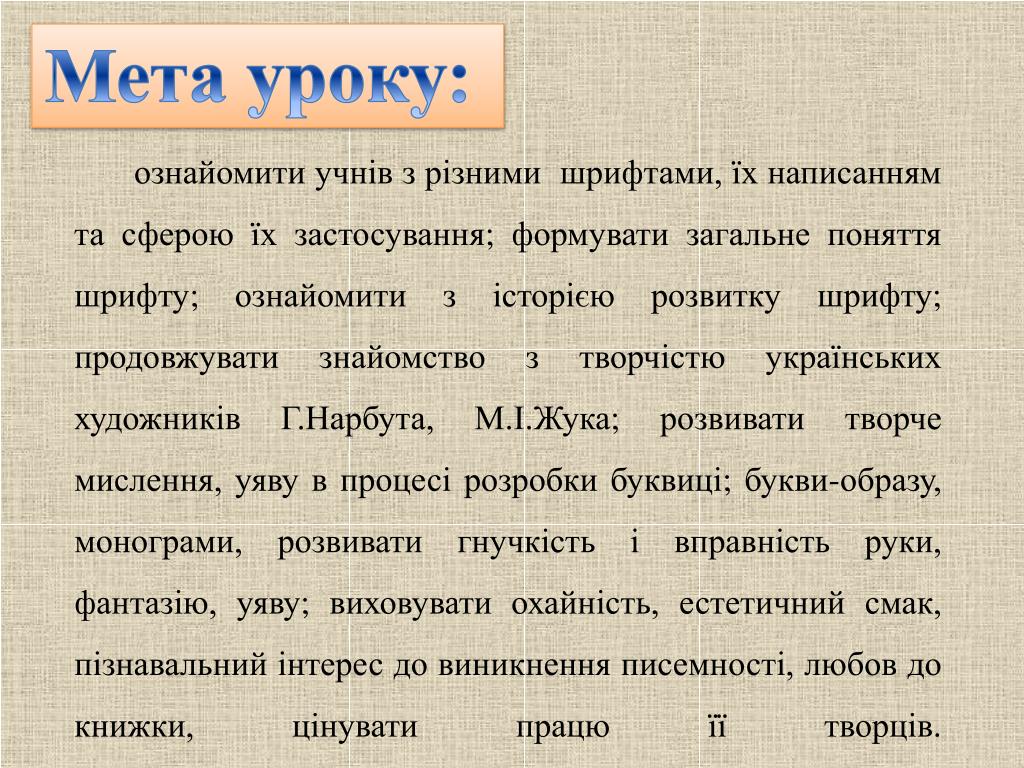 Мета уроку:

ознайомити учнів з різними шрифтами, їх написанням та сферою їх застосування; формувати загальне поняття шрифту; ознайомити з історією розвитку шрифту; продовжувати знайомство з творчістю українських художників Г.Нарбута, М.І.Жука; розвивати творче мислення, уяву в процесі розробки буквиці; букви-образу, монограми, розвивати гнучкість і вправність руки, фантазію, уяву; виховувати охайність, естетичний смак, пізнавальний інтерес до виникнення писемності, любов до книжки, цінувати працю її творців.